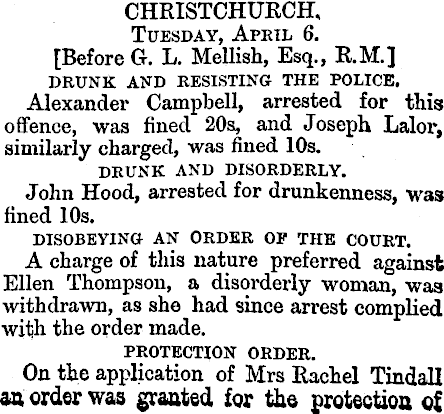 CHRISTCHURCH.
TUESDAY, APRIL 6.
[Before G. L. Mellish, Esq., R.M.]
DRUNK AND RESISTING THE POLICE.

Alexander Campbell, arrested for this offence, was fined 20s, and Joseph Lalor, similarly charged, was fined 10s.

DRUNK AND DISORDERLY.

John Hood, arrested for drunkenness, was fined 10s.

DISOBEYING AN ORDER OF THE COURT.

A charge of this nature preferred against Ellen Thompson, a disorderly woman, was withdrawn, as she had since arrest complied with the order made.

PROTECTION ORDER.

On the application of Mrs Rachel Tindall an order was granted for the protection of